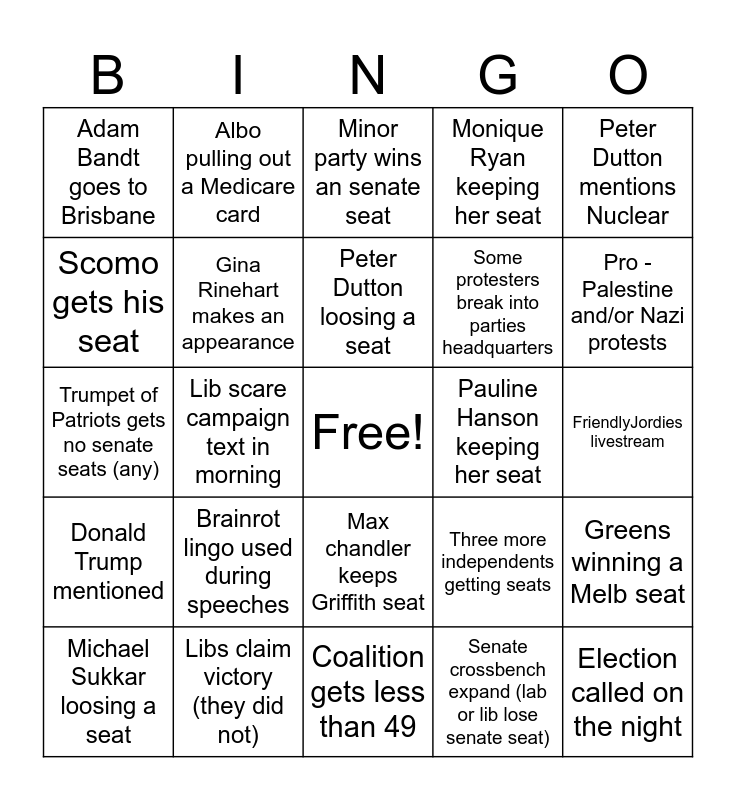 | B | I | N | G | O |
|---|---|---|---|---|
| Adam Bandt goes to Brisbane | Albo pulling out a Medicare card | Minor party wins an senate seat | Monique Ryan keeping her seat | Peter Dutton mentions Nuclear |
| Scomo gets his seat | Gina Rinehart makes an appearance | Peter Dutton loosing a seat | Some protesters break into parties headquarters | Pro - Palestine and/or Nazi protests |
| Trumpet of Patriots gets no senate seats (any) | Lib scare campaign text in morning | Free! | Pauline Hanson keeping her seat | FriendlyJordies livestream |
| Donald Trump mentioned | Brainrot lingo used during speeches | Max chandler keeps Griffith seat | Three more independents getting seats | Greens winning a Melb seat |
| Michael Sukkar loosing a seat | Libs claim victory (they did not) | Coalition gets less than 49 | Senate crossbench expand (lab or lib lose senate seat) | Election called on the night |